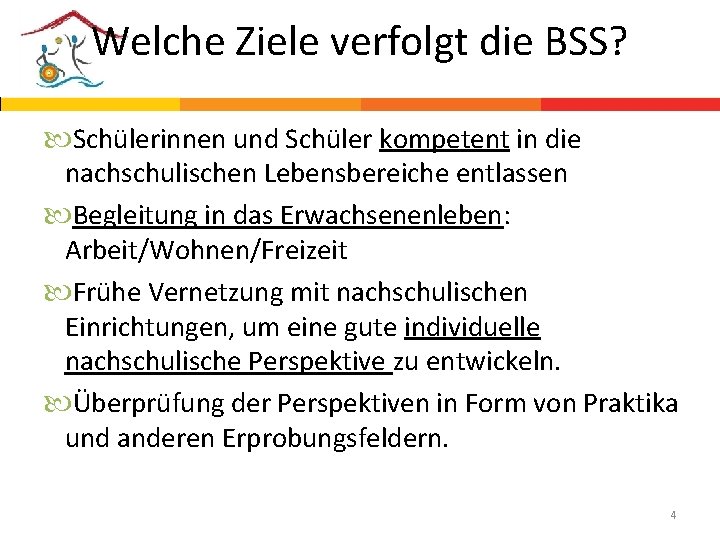 Welche Ziele verfolgt die BSS?

Schülerinnen und Schüler kompetent in die nachschulischen Lebensbereiche entlassen

Begleitung in das Erwachsenenleben: Arbeit/Wohnen/Freizeit

Frühe Vernetzung mit nachschulischen Einrichtungen, um eine gute individuelle nachschulische Perspektive zu entwickeln.

Überprüfung der Perspektiven in Form von Praktika und anderen Erprobungsfeldern.

4